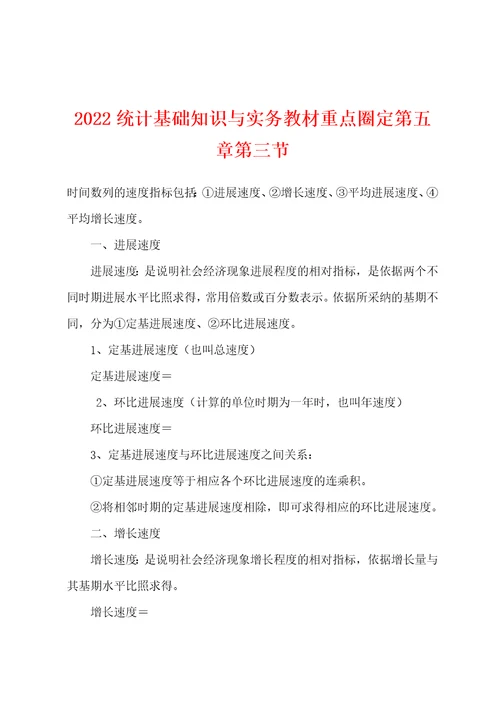 2022 统计基础知识与实务教材重点圈定第五章第三节

时间数列的速度指标包括：①进展速度、②增长速度、③平均进展速度、④平均增长速度。

一、进展速度

进展速度：是说明社会经济现象进展程度的相对指标，是依据两个不同时期进展水平比照求得，常用倍数或百分数表示。依据所采纳的基期不同，分为①定基进展速度、②环比进展速度。

1、定基进展速度（也叫总速度）

定基进展速度＝

2、环比进展速度（计算的单位时期为一年时，也叫年速度）

环比进展速度＝

3、定基进展速度与环比进展速度之间关系：

①定基进展速度等于相应各个环比进展速度的连乘积。

②将相邻时期的定基进展速度相除，即可求得相应的环比进展速度。

二、增长速度

增长速度：是说明社会经济现象增长程度的相对指标，依据增长量与其基期水平比照求得。

增长速度＝